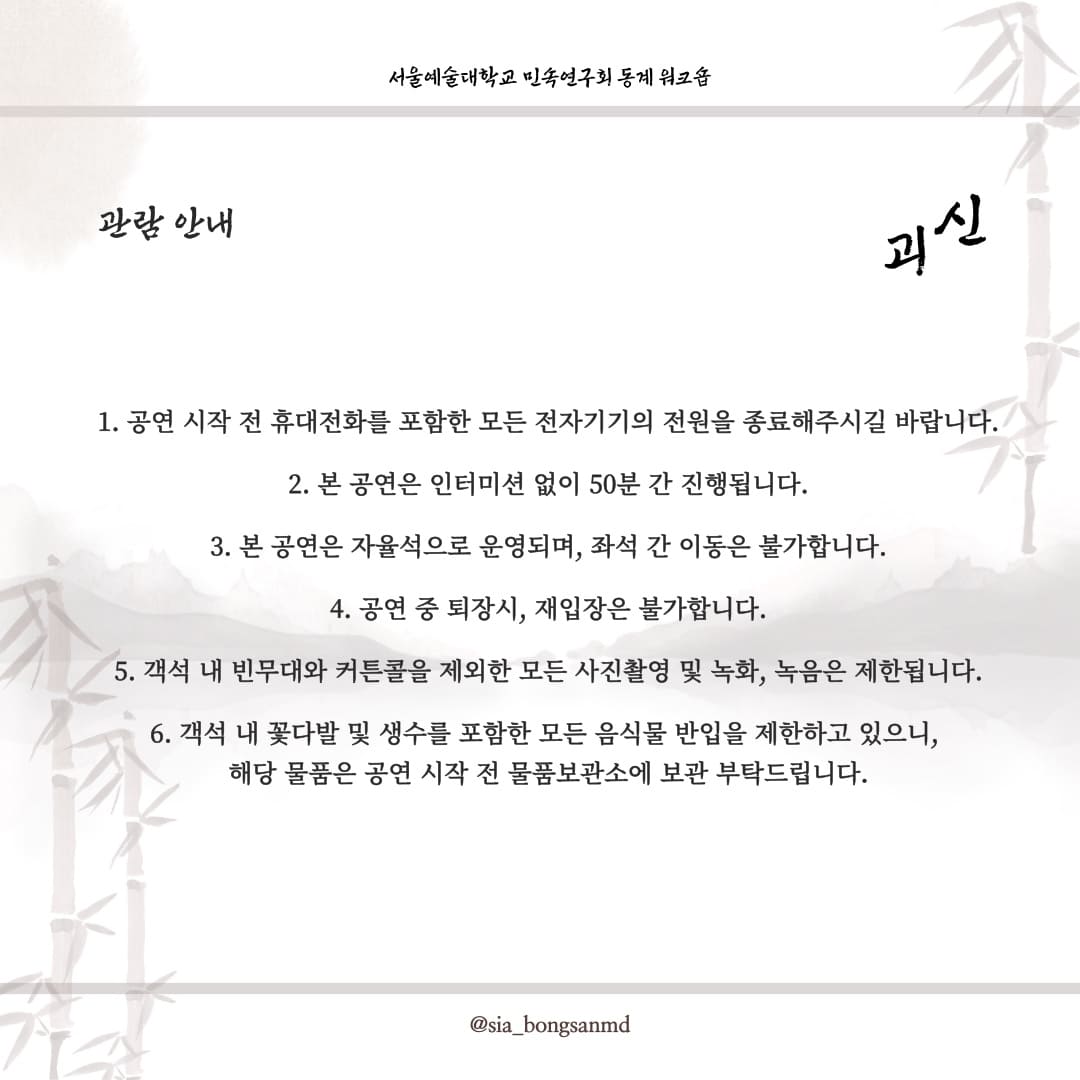 서울예술대학교 민속연구회 동계 워크숍

관람 안내

괴신

1. 공연 시작 전 휴대전화를 포함한 모든 전자기기의 전원을 종료해주시길 바랍니다.

2. 본 공연은 인터미션 없이 50분 간 진행됩니다.

3. 본 공연은 자율석으로 운영되며, 좌석 간 이동은 불가합니다.

4. 공연 중 퇴장시, 재입장은 불가합니다.

5. 객석 내 빈무대와 커튼콜을 제외한 모든 사진촬영 및 녹화, 녹음은 제한됩니다.

6. 객석 내 꽃다발 및 생수를 포함한 모든 음식물 반입을 제한하고 있으니, 해당 물품은 공연 시작 전 물품보관소에 보관 부탁드립니다.

@sia_bongsanmd